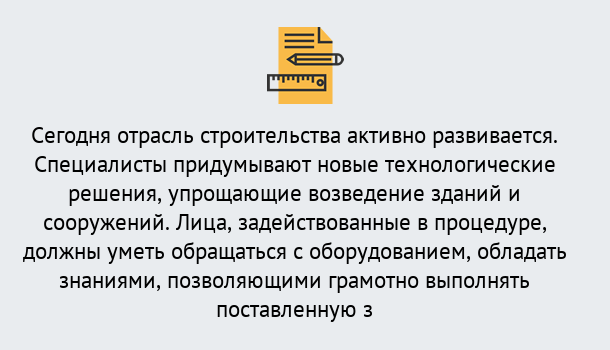 Сегодня отрасль строительства активно развивается. Специалисты придумывают новые технологические решения, упрощающие возведение зданий и сооружений. Лица, задействованные в процедуре, должны уметь обращаться с оборудованием, обладать знаниями, позволяющими грамотно выполнять поставленную з